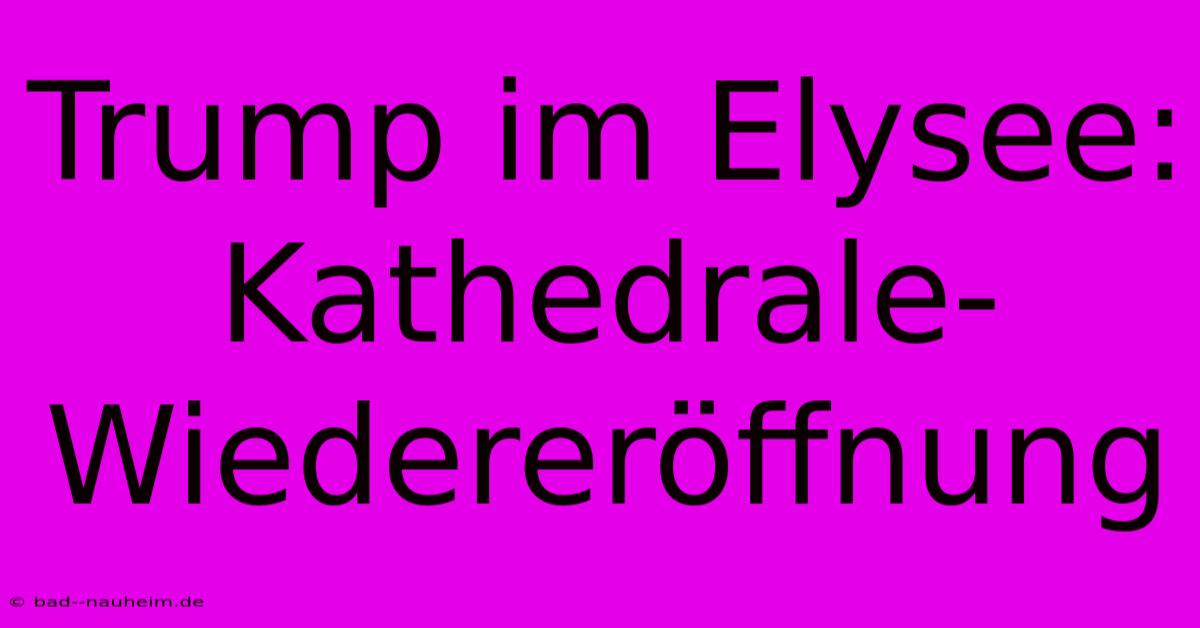 Trump im Elysee: Kathedrale-Wiedereröffnung

© bad--nauheim.de